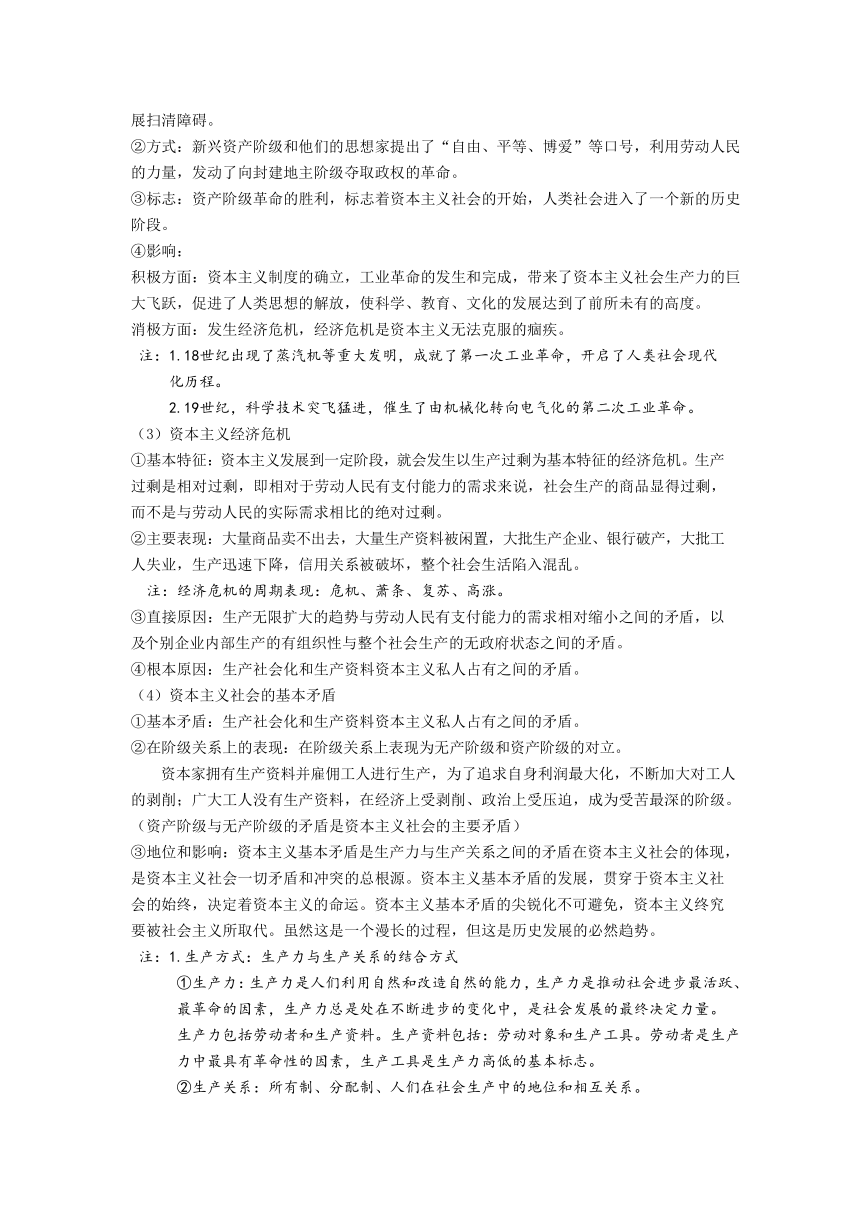 展扫清障碍。
②方式：新兴资产阶级和他们的思想家提出了“自由、平等、博爱”等口号，利用劳动人民的力量，发动了向封建地主阶级夺取政权的革命。
③标志：资产阶级革命的胜利，标志着资本主义社会的开始，人类社会进入了一个新的历史阶段。
④影响：
积极方面：资本主义制度的确立，工业革命的发生和完成，带来了资本主义社会生产力的巨大飞跃，促进了人类思想的解放，使科学、教育、文化的发展达到了前所未有的高度。
消极方面：发生经济危机，经济危机是资本主义无法克服的痼疾。
注：1.18世纪出现了蒸汽机等重大发明，成就了第一次工业革命，开启了人类社会现代化历程。
2.19世纪，科学技术突飞猛进，催生了由机械化转向电气化的第二次工业革命。
（3）资本主义经济危机
①基本特征：资本主义发展到一定阶段，就会发生以生产过剩为基本特征的经济危机。生产过剩是相对过剩，即相对于劳动人民有支付能力的需求来说，社会生产的商品显得过剩，而不是与劳动人民的实际需求相比的绝对过剩。
②主要表现：大量商品卖不出去，大量生产资料被闲置，大批生产企业、银行破产，大批工人失业，生产迅速下降，信用关系被破坏，整个社会生活陷入混乱。
注：经济危机的周期表现：危机、萧条、复苏、高涨。
③直接原因：生产无限扩大的趋势与劳动人民有支付能力的需求相对缩小之间的矛盾，以及个别企业内部生产的有组织性与整个社会生产的无政府状态之间的矛盾。
④根本原因：生产社会化和生产资料资本主义私人占有之间的矛盾。
（4）资本主义社会的基本矛盾
①基本矛盾：生产社会化和生产资料资本主义私人占有之间的矛盾。
②在阶级关系上的表现：在阶级关系上表现为无产阶级和资产阶级的对立。
资本家拥有生产资料并雇佣工人进行生产，为了追求自身利润最大化，不断加大对工人的剥削；广大工人没有生产资料，在经济上受剥削、政治上受压迫，成为受苦最深的阶级。（资产阶级与无产阶级的矛盾是资本主义社会的主要矛盾）
③地位和影响：资本主义基本矛盾是生产力与生产关系之间的矛盾在资本主义社会的体现，是资本主义社会一切矛盾和冲突的总根源。资本主义基本矛盾的发展，贯穿于资本主义社会的始终，决定着资本主义的命运。资本主义基本矛盾的尖锐化不可避免，资本主义终究要被社会主义所取代。虽然这是一个漫长的过程，但这是历史发展的必然趋势。
注：1.生产方式：生产力与生产关系的结合方式
①生产力：生产力是人们利用自然和改造自然的能力，生产力是推动社会进步最活跃、最革命的因素，生产力总是处在不断进步的变化中，是社会发展的最终决定力量。
生产力包括劳动者和生产资料。生产资料包括：劳动对象和生产工具。劳动者是生产力中最具有革命性的因素，生产工具是生产力高低的基本标志。
②生产关系：所有制、分配制、人们在社会生产中的地位和相互关系。